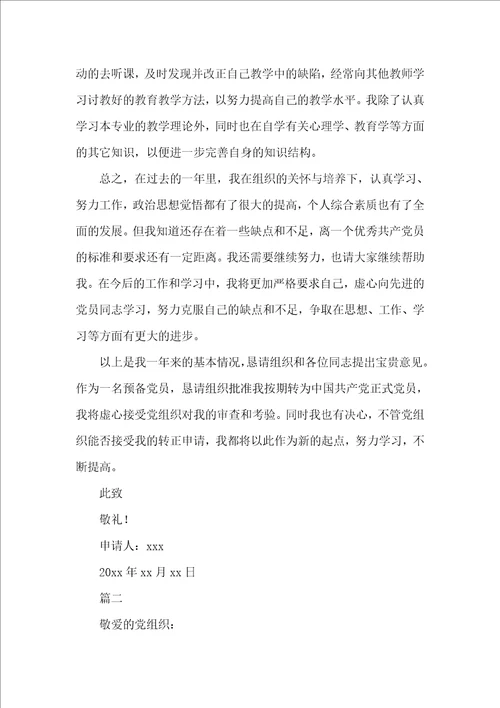 动的去听课，及时发现并改正自己教学中的缺陷，经常向其他教师学习讨教好的教育教学方法，以努力提高自己的教学水平。我除了认真学习本专业的教学理论外，同时也在自学有关心理学、教育学等方面的其它知识，以便进一步完善自身的知识结构。

总之，在过去的一年里，我在组织的关怀与培养下，认真学习、努力工作，政治思想觉悟都有了很大的提高，个人综合素质也有了全面的发展。但我知道还存在着一些缺点和不足，离一个优秀共产党员的标准和要求还有一定距离。我还需要继续努力，也请大家继续帮助我。在今后的工作和学习中，我将更加严格要求自己，虚心向先进的党员同志学习，努力克服自己的缺点和不足，争取在思想、工作、学习等方面有更大的进步。

以上是我一年来的基本情况，恳请组织和各位同志提出宝贵意见。作为一名预备党员，恳请组织批准我按期转为中国共产党正式党员，我将虚心接受党组织对我的审查和考验。同时我也有决心，不管党组织能否接受我的转正申请，我都将以此作为新的起点，努力学习，不断提高。

此致

敬礼！

申请人：xxx

20xx 年 xx 月 xx 日

篇二

敬爱的党组织：